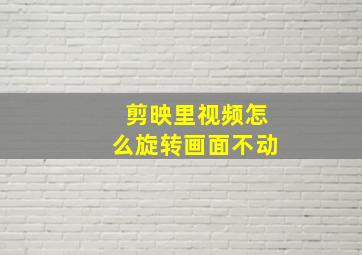 剪映里视频怎么旋转画面不动